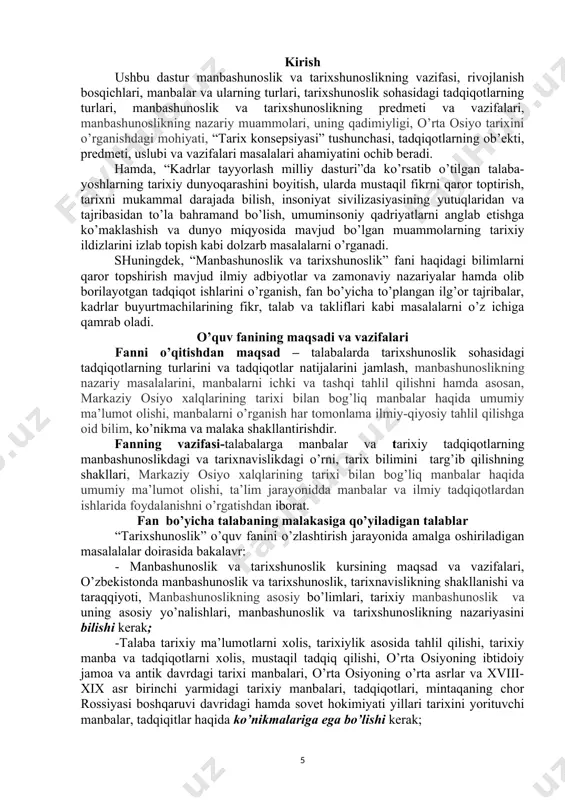 Kirish

Ushbu dastur manbashunoslik va tarixshunoslikning vazifasi, rivojlanish bosqichlari, manbalar va ularning turlari, tarixshunoslik sohasidagi tadqiqotlarning turlari, manbashunoslik va tarixshunoslikning predmeti va vazifalari, manbashunoslikning nazariy muammolari, uning qadimiyligi, O'rta Osiyo tarixini o'rganishdagi mohiyati, "Tarix konsepsiyasi" tushunchasi, tadqiqotlarning ob'ekti, predmeti, uslubi va vazifalari masalalari ahamiyatini ochib beradi.

Hamda, "Kadrlar tayyorlash milliy dasturi"da ko'rsatib o'tilgan talaba-yoshlarning tarixiy dunyoqarashini boyitish, ularda mustaqil fikrni qaror toptirish, tarixni mukammal darajada bilish, insoniyat sivilizasiyasining yutuqlaridan va tajribasidan to'la bahramand bo'lish, umuminsoniy qadriyatlarni anglab etishga ko'maklashish va dunyo miqyosida mavjud bo'lgan muammolarning tarixiy ildizlarini izlab topish kabi dolzarb masalalarni o'rganadi.

SHuningdek, "Manbashunoslik va tarixshunoslik" fani haqidagi bilimlarni qaror topshirish mavjud ilmiy adbiyotlar va zamonaviy nazariyalar hamda olib borilayotgan tadqiqot ishlarini o'rganish, fan bo'yicha to'plangan ilg'or tajribalar, kadrlar buyurtmachilarining fikr, talab va takliflari kabi masalalarni o'z ichiga qamrab oladi.

O'quv fanining maqsadi va vazifalari

Fanni o'qitishdan maqsad – talabalarda tarixshunoslik sohasidagi tadqiqotlarning turlarini va tadqiqotlar natijalarini jamlash, manbashunoslikning nazariy masalalarini, manbalarni ichki va tashqi tahlil qilishni hamda asosan, Markaziy Osiyo xalqlarining tarixi bilan bog'liq manbalar haqida umumiy ma'lumot olishi, manbalarni o'rganish har tomonlama ilmiy-qiyosiy tahlil qilishga oid bilim, ko'nikma va malaka shakllantirishdir.

Fanning vazifasi-talabalarga manbalar va tarixiy tadqiqotlarning manbashunoslikdagi va tarixnavislikdagi o'rni, tarix bilimini targ'ib qilishning shakllari, Markaziy Osiyo xalqlarining tarixi bilan bog'liq manbalar haqida umumiy ma'lumot olishi, ta'lim jarayonidda manbalar va ilmiy tadqiqotlardan ishlarida foydalanishni o'rgatishdan iborat.

Fan bo'yicha talabaning malakasiga qo'yiladigan talablar

"Tarixshunoslik" o'quv fanini o'zlashtirish jarayonida amalga oshiriladigan masalalalar doirasida bakalavr:

- Manbashunoslik va tarixshunoslik kursining maqsad va vazifalari, O'zbekistonda manbashunoslik va tarixshunoslik, tarixnavislikning shakllanishi va taraqqiyoti, Manbashunoslikning asosiy bo'limlari, tarixiy manbashunoslik va uning asosiy yo'nalishlari, manbashunoslik va tarixshunoslikning nazariyasini bilishi kerak;

-Talaba tarixiy ma'lumotlarni xolis, tarixiylik asosida tahlil qilishi, tarixiy manba va tadqiqotlarni xolis, mustaqil tadqiq qilishi, O'rta Osiyoning ibtidoiy jamoa va antik davrdagi tarixi manbalari, O'rta Osiyoning o'rta asrlar va XVIII-XIX asr birinchi yarmidagi tarixiy manbalari, tadqiqotlari, mintaqaning chor Rossiyasi boshqaruvi davridagi hamda sovet hokimiyati yillari tarixini yorituvchi manbalar, tadqiqitlar haqida ko'nikmalariga ega bo'lishi kerak;

5